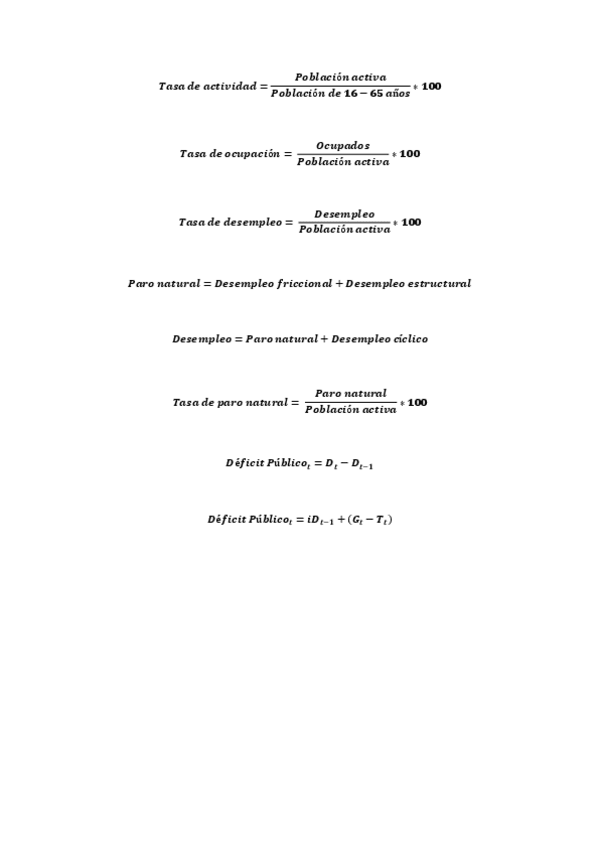 $Tasa\ de\ actividad = \frac{Población\ activa}{Población\ de\ 16-65\ años} * 100$

$Tasa\ de\ ocupación = \frac{Ocupados}{Población\ activa} * 100$

$Tasa\ de\ desempleo = \frac{Desempleo}{Población\ activa} * 100$

$Paro\ natural = Desempleo\ friccional + Desempleo\ estructural$

$Desempleo = Paro\ natural + Desempleo\ cíclico$

$Tasa\ de\ paro\ natural = \frac{Paro\ natural}{Población\ activa} * 100$

$Déficit\ Público_t = D_t - D_{t-1}$

$Déficit\ Público_t = iD_{t-1} + (G_t - T_t)$